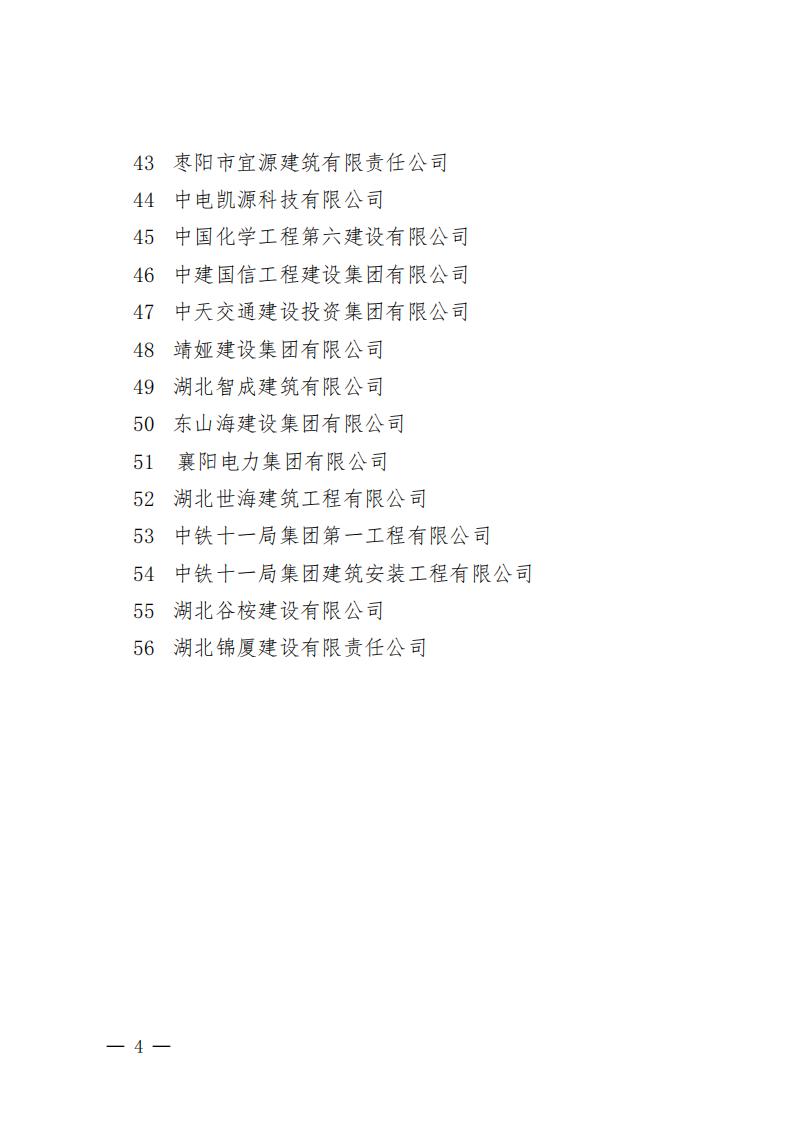 43 枣阳市宜源建筑有限责任公司
44 中电凯源科技有限公司
45 中国化学工程第六建设有限公司
46 中建国信工程建设集团有限公司
47 中天交通建设投资集团有限公司
48 靖娅建设集团有限公司
49 湖北智成建筑有限公司
50 东山海建设集团有限公司
51 襄阳电力集团有限公司
52 湖北世海建筑工程有限公司
53 中铁十一局集团第一工程有限公司
54 中铁十一局集团建筑安装工程有限公司
55 湖北谷桉建设有限公司
56 湖北锦厦建设有限责任公司

— 4 —